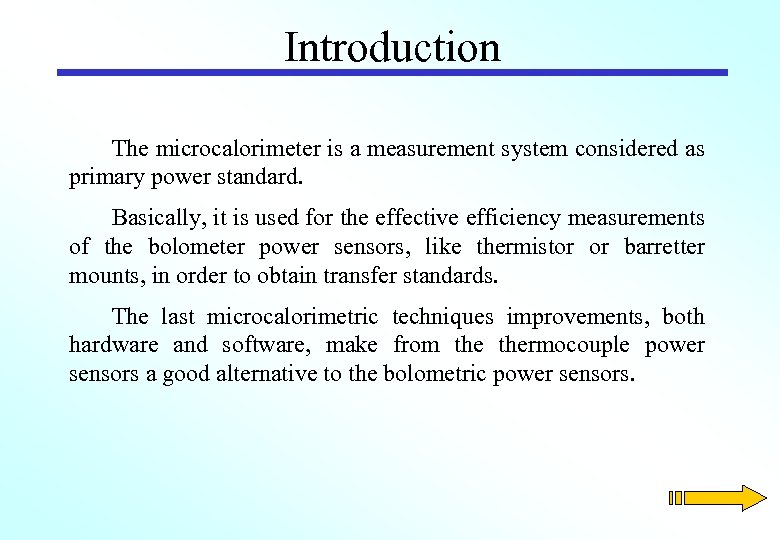 Introduction

The microcalorimeter is a measurement system considered as primary power standard.

Basically, it is used for the effective efficiency measurements of the bolometer power sensors, like thermistor or barretter mounts, in order to obtain transfer standards.

The last microcalorimetric techniques improvements, both hardware and software, make from the thermocouple power sensors a good alternative to the bolometric power sensors.